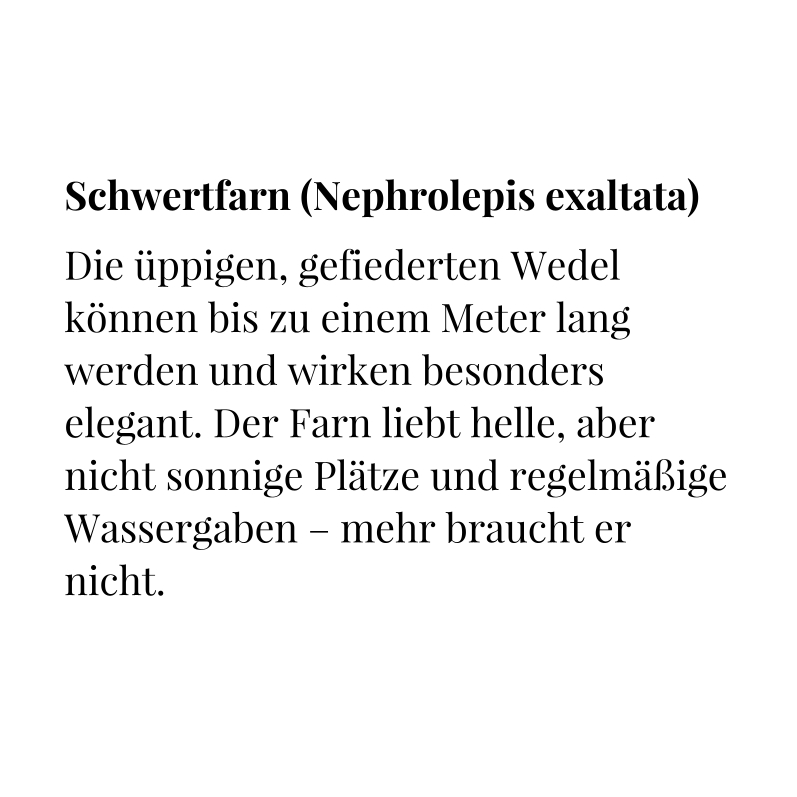 Schwertfarn (Nephrolepis exaltata)

Die üppigen, gefiederten Wedel können bis zu einem Meter lang werden und wirken besonders elegant. Der Farn liebt helle, aber nicht sonnige Plätze und regelmäßige Wassergaben – mehr braucht er nicht.